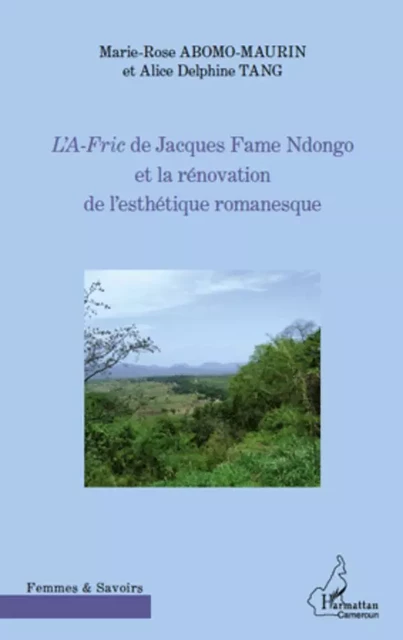 Marie-Rose ABOMO-MAURIN
et Alice Delphine TANG

L'A-Fric de Jacques Fame Ndongo
et la rénovation
de l'esthétique romanesque

Femmes & Savoirs

L'Harmattan
Cameroun